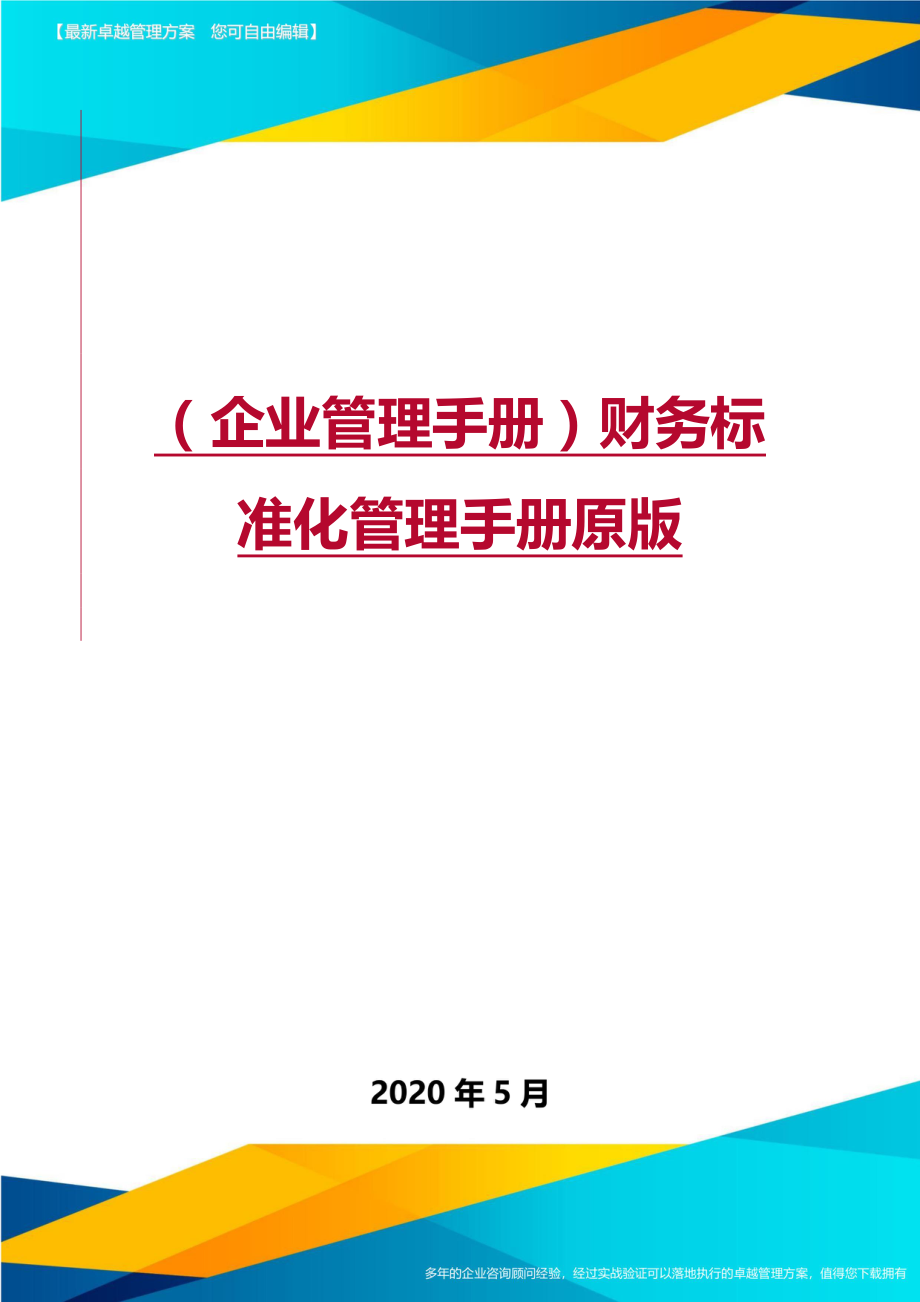 【最新卓越管理方案 您可自由编辑】

（企业管理手册）财务标准化管理手册原版

2020 年 5 月

多年的企业咨询顾问经验，经过实战验证可以落地执行的卓越管理方案，值得您下载拥有